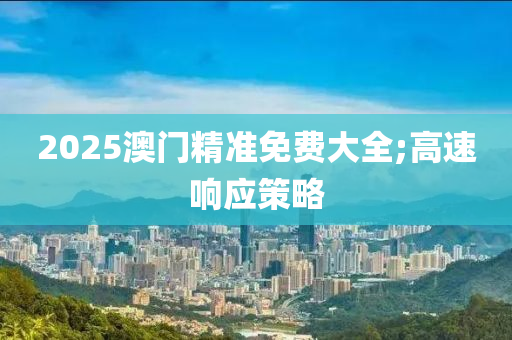 2025澳门精准免费大全;高速响应策略